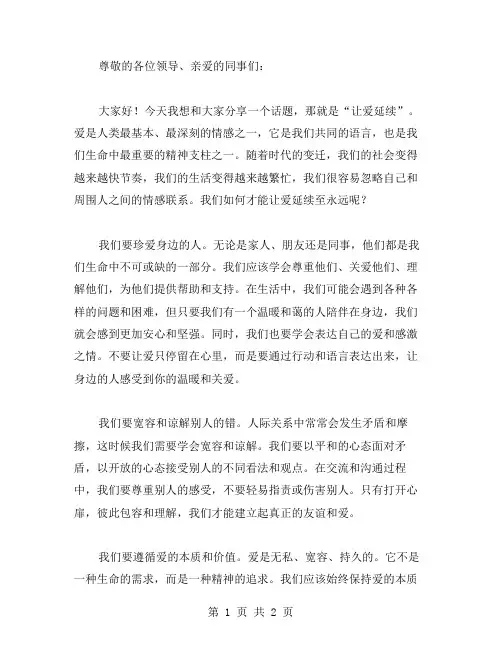 尊敬的各位领导、亲爱的同事们：

大家好！今天我想和大家分享一个话题，那就是“让爱延续”。爱是人类最基本、最深刻的情感之一，它是我们共同的语言，也是我们生命中最重要的精神支柱之一。随着时代的变迁，我们的社会变得越来越快节奏，我们的生活变得越来越繁忙，我们很容易忽略自己和周围人之间的情感联系。我们如何才能让爱延续至永远呢？

我们要珍爱身边的人。无论是家人、朋友还是同事，他们都是我们生命中不可或缺的一部分。我们应该学会尊重他们、关爱他们、理解他们，为他们提供帮助和支持。在生活中，我们可能会遇到各种各样的问题和困难，但只要我们有一个温暖和蔼的人陪伴在身边，我们就会感到更加安心和坚强。同时，我们也要学会表达自己的爱和感激之情。不要让爱只停留在心里，而是要通过行动和语言表达出来，让身边的人感受到你的温暖和关爱。

我们要宽容和谅解别人的错。人际关系中常常会发生矛盾和摩擦，这时候我们需要学会宽容和谅解。我们要以平和的心态面对矛盾，以开放的心态接受别人的不同看法和观点。在交流和沟通过程中，我们要尊重别人的感受，不要轻易指责或伤害别人。只有打开心扉，彼此包容和理解，我们才能建立起真正的友谊和爱。

我们要遵循爱的本质和价值。爱是无私、宽容、持久的。它不是一种生命的需求，而是一种精神的追求。我们应该始终保持爱的本质

第 1 页 共 2 页